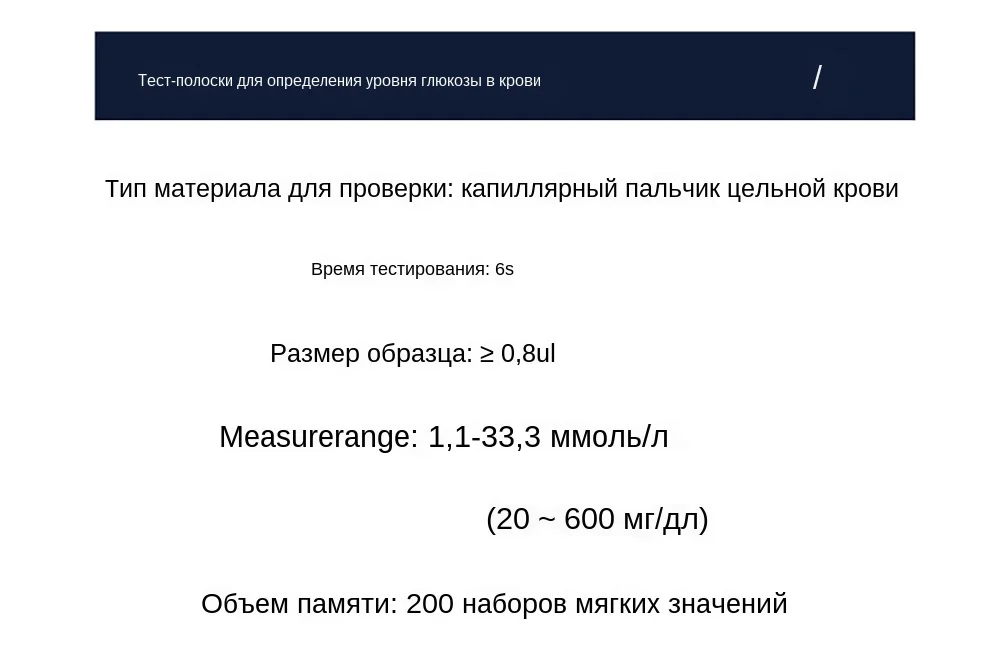 Тест-полоски для определения уровня глюкозы в крови /

Тип материала для проверки: капиллярный пальчик цельной крови

Время тестирования: 6s

Размер образца: ≥ 0,8ul

Measurerange: 1,1-33,3 ммоль/л

(20 ~ 600 мг/дл)

Объем памяти: 200 наборов мягких значений